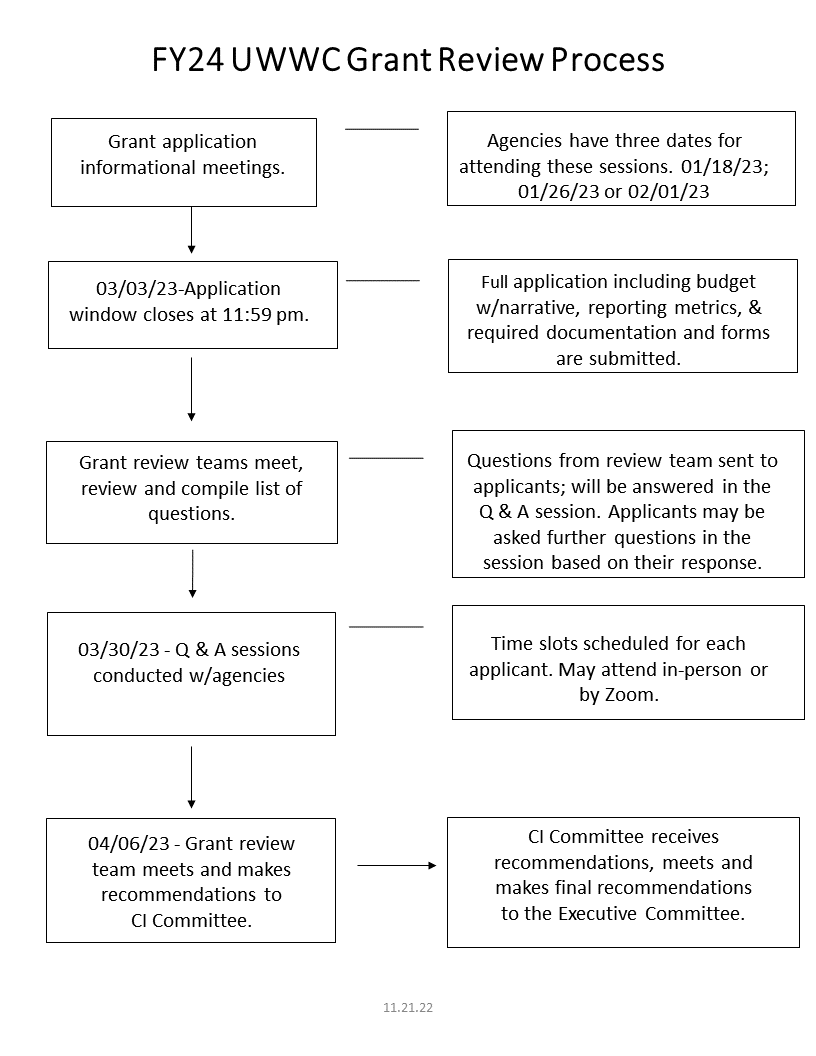 FY24 UWWC Grant Review Process

Grant application informational meetings.

Agencies have three dates for attending these sessions. 01/18/23; 01/26/23 or 02/01/23

03/03/23-Application window closes at 11:59 pm.

Full application including budget w/narrative, reporting metrics, & required documentation and forms are submitted.

Grant review teams meet, review and compile list of questions.

Questions from review team sent to applicants; will be answered in the Q & A session. Applicants may be asked further questions in the session based on their response.

03/30/23 - Q & A sessions conducted w/agencies

Time slots scheduled for each applicant. May attend in-person or by Zoom.

04/06/23 - Grant review team meets and makes recommendations to CI Committee.

CI Committee receives recommendations, meets and makes final recommendations to the Executive Committee.

11.21.22